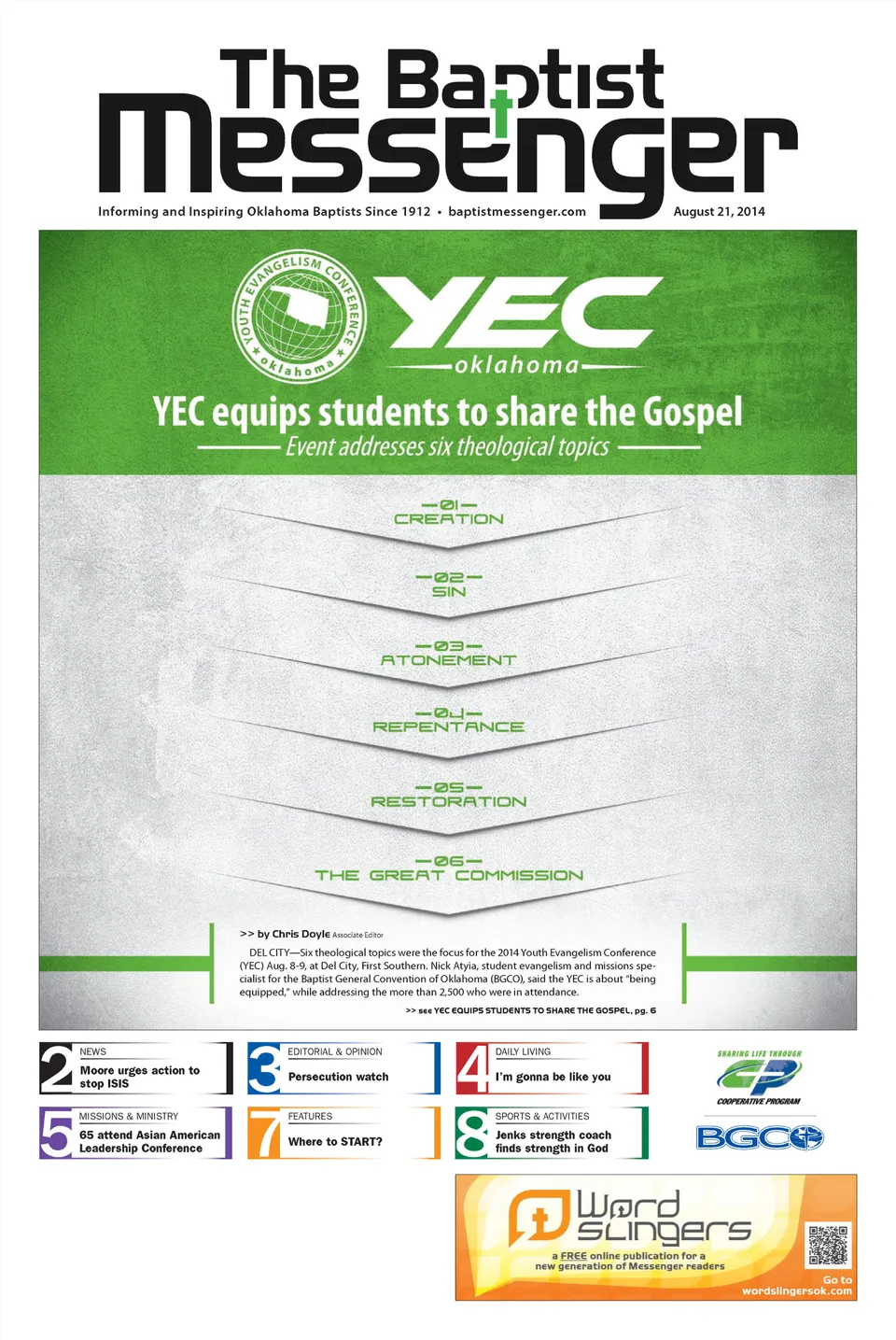 The Baptist Messenger

Informing and Inspiring Oklahoma Baptists Since 1912 • baptistmessenger.com

August 21, 2014

YOUTH EVANGELISM CONFERENCE ★ oklahoma ★

YEC oklahoma

YEC equips students to share the Gospel

Event addresses six theological topics

—01— CREATION

—02— SIN

—03— ATONEMENT

—04— REPENTANCE

—05— RESTORATION

—06— THE GREAT COMMISSION

>> by Chris Doyle Associate Editor

DEL CITY—Six theological topics were the focus for the 2014 Youth Evangelism Conference (YEC) Aug. 8-9, at Del City, First Southern. Nick Atyia, student evangelism and missions specialist for the Baptist General Convention of Oklahoma (BGCO), said the YEC is about "being equipped," while addressing the more than 2,500 who were in attendance.

>> see YEC EQUIPS STUDENTS TO SHARE THE GOSPEL, pg. 6

2 NEWS Moore urges action to stop ISIS

3 EDITORIAL & OPINION Persecution watch

4 DAILY LIVING I'm gonna be like you

5 MISSIONS & MINISTRY 65 attend Asian American Leadership Conference

7 FEATURES Where to START?

8 SPORTS & ACTIVITIES Jenks strength coach finds strength in God

SHARING LIFE THROUGH CP COOPERATIVE PROGRAM

BGCO

Word Slingers

a FREE online publication for a new generation of Messenger readers

Go to wordslingersok.com